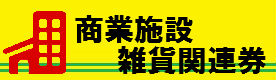 商業施設
雑貨関連券